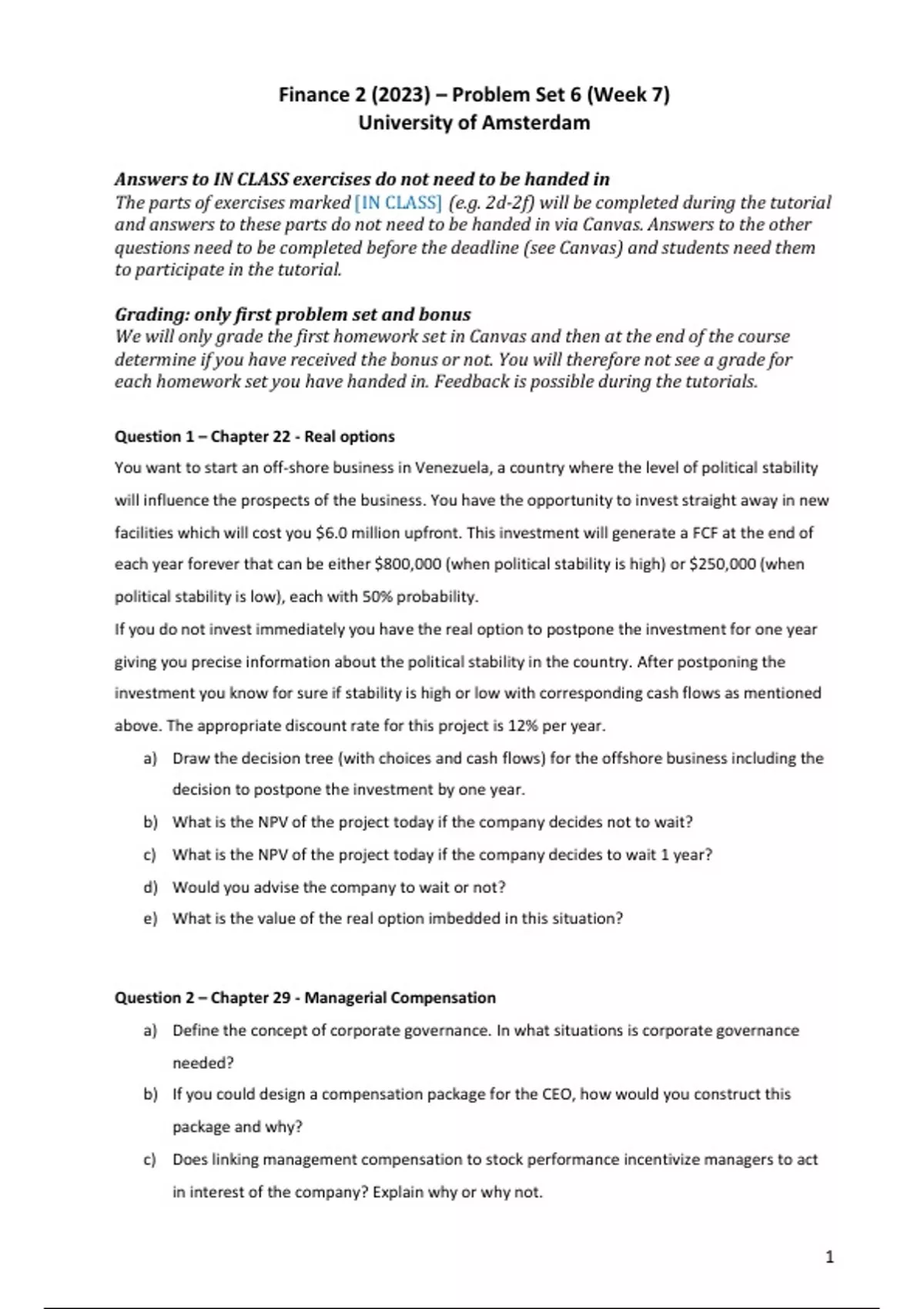 Finance 2 (2023) – Problem Set 6 (Week 7)
University of Amsterdam

Answers to IN CLASS exercises do not need to be handed in
The parts of exercises marked [IN CLASS] (e.g. 2d-2f) will be completed during the tutorial and answers to these parts do not need to be handed in via Canvas. Answers to the other questions need to be completed before the deadline (see Canvas) and students need them to participate in the tutorial.

Grading: only first problem set and bonus
We will only grade the first homework set in Canvas and then at the end of the course determine if you have received the bonus or not. You will therefore not see a grade for each homework set you have handed in. Feedback is possible during the tutorials.

Question 1 – Chapter 22 - Real options

You want to start an off-shore business in Venezuela, a country where the level of political stability will influence the prospects of the business. You have the opportunity to invest straight away in new facilities which will cost you \$6.0 million upfront. This investment will generate a FCF at the end of each year forever that can be either \$800,000 (when political stability is high) or \$250,000 (when political stability is low), each with 50% probability.

If you do not invest immediately you have the real option to postpone the investment for one year giving you precise information about the political stability in the country. After postponing the investment you know for sure if stability is high or low with corresponding cash flows as mentioned above. The appropriate discount rate for this project is 12% per year.

a) Draw the decision tree (with choices and cash flows) for the offshore business including the decision to postpone the investment by one year.

b) What is the NPV of the project today if the company decides not to wait?

c) What is the NPV of the project today if the company decides to wait 1 year?

d) Would you advise the company to wait or not?

e) What is the value of the real option imbedded in this situation?

Question 2 – Chapter 29 - Managerial Compensation

a) Define the concept of corporate governance. In what situations is corporate governance needed?

b) If you could design a compensation package for the CEO, how would you construct this package and why?

c) Does linking management compensation to stock performance incentivize managers to act in interest of the company? Explain why or why not.

1